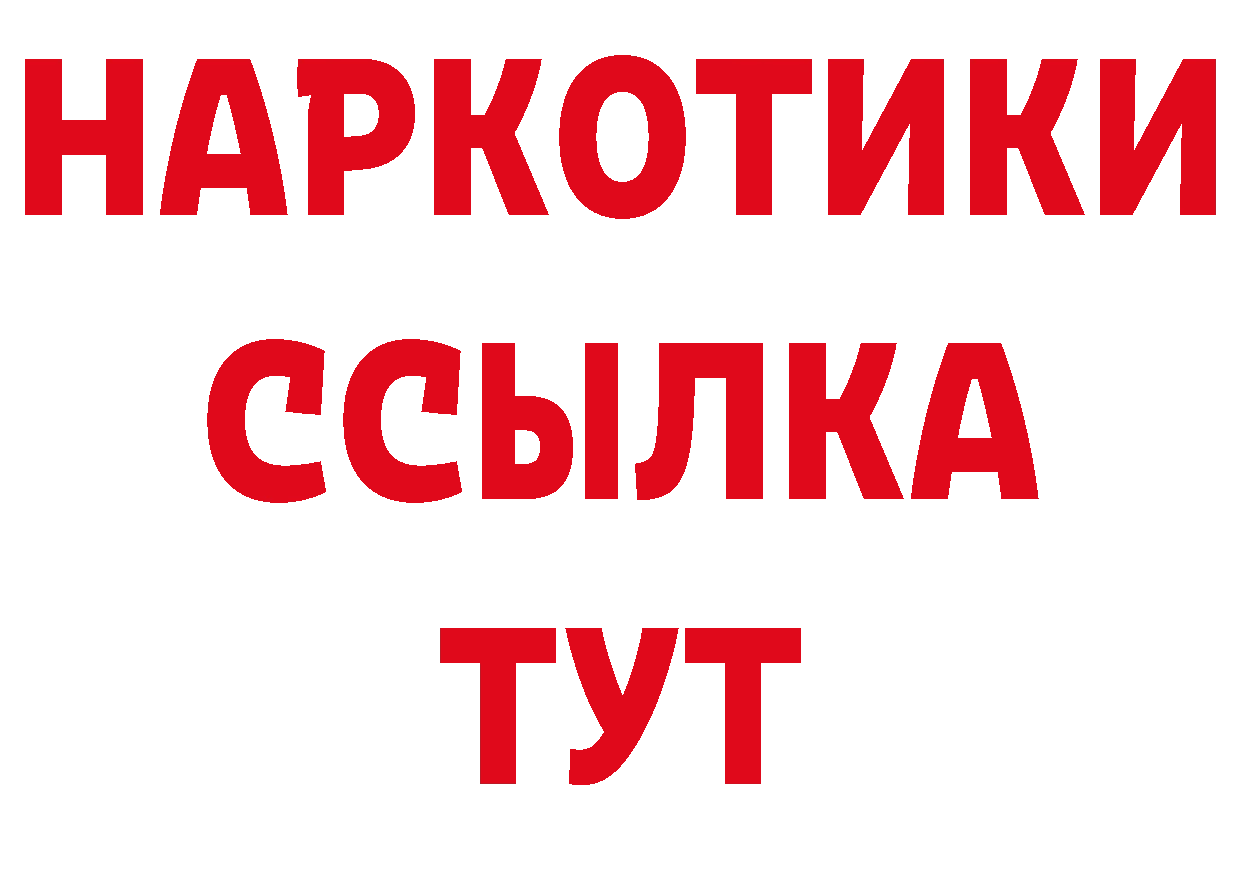 НАРКОТИКИ
ССЫЛКА
ТУТ